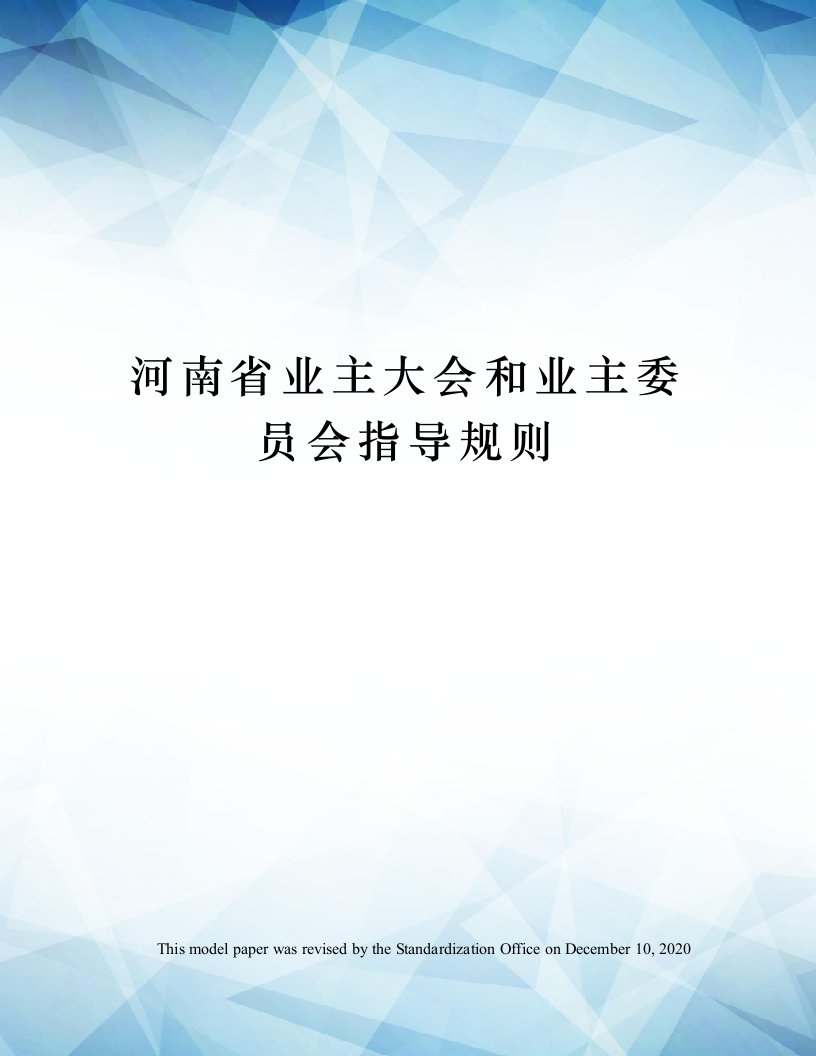 河南省业主大会和业主委员会指导规则

This model paper was revised by the Standardization Office on December 10, 2020